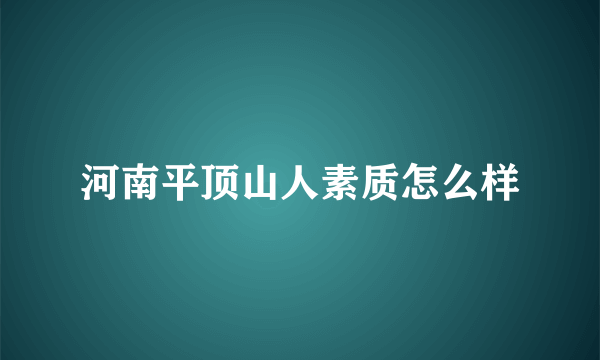 河南平顶山人素质怎么样